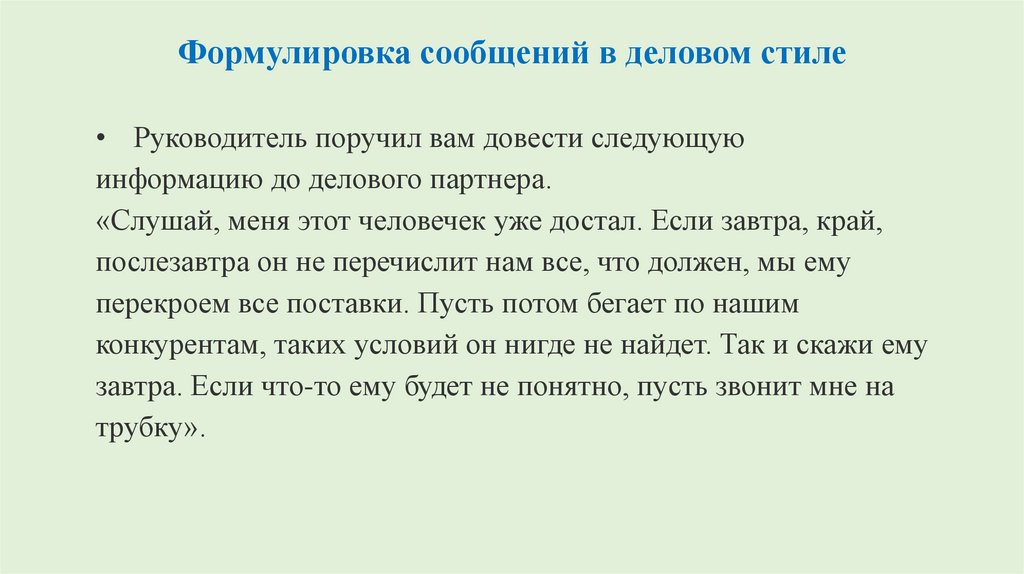 Формулировка сообщений в деловом стиле

• Руководитель поручил вам довести следующую информацию до делового партнера.
«Слушай, меня этот человечек уже достал. Если завтра, край, послезавтра он не перечислит нам все, что должен, мы ему перекроем все поставки. Пусть потом бегает по нашим конкурентам, таких условий он нигде не найдет. Так и скажи ему завтра. Если что-то ему будет не понятно, пусть звонит мне на трубку».